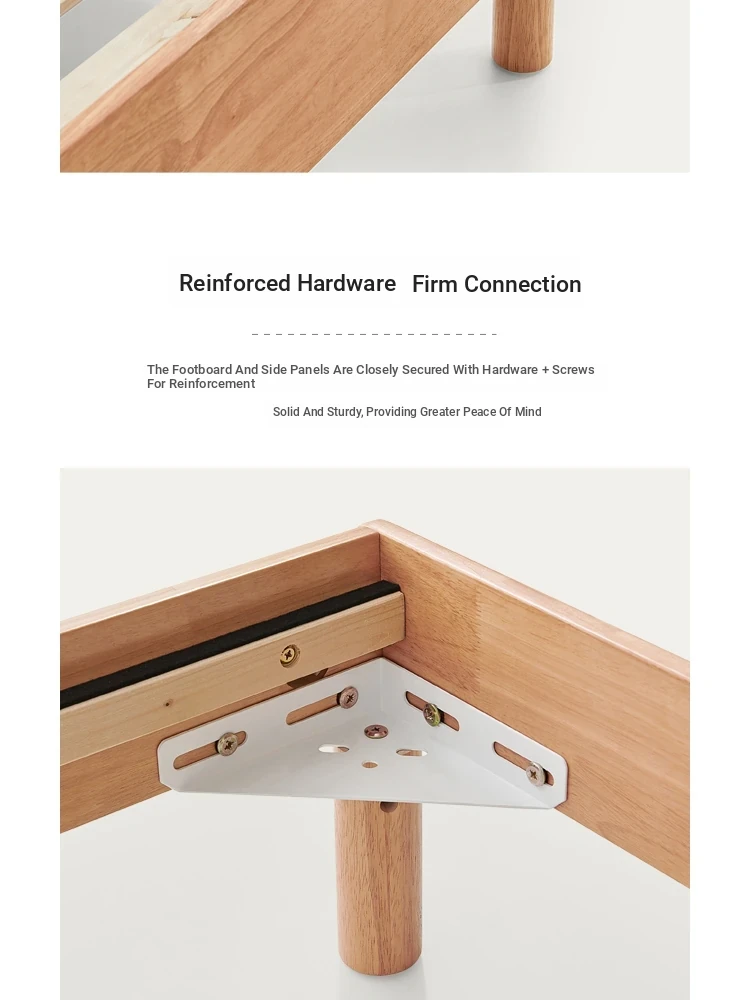 Reinforced Hardware Firm Connection

The Footboard And Side Panels Are Closely Secured With Hardware + Screws For Reinforcement

Solid And Sturdy, Providing Greater Peace Of Mind